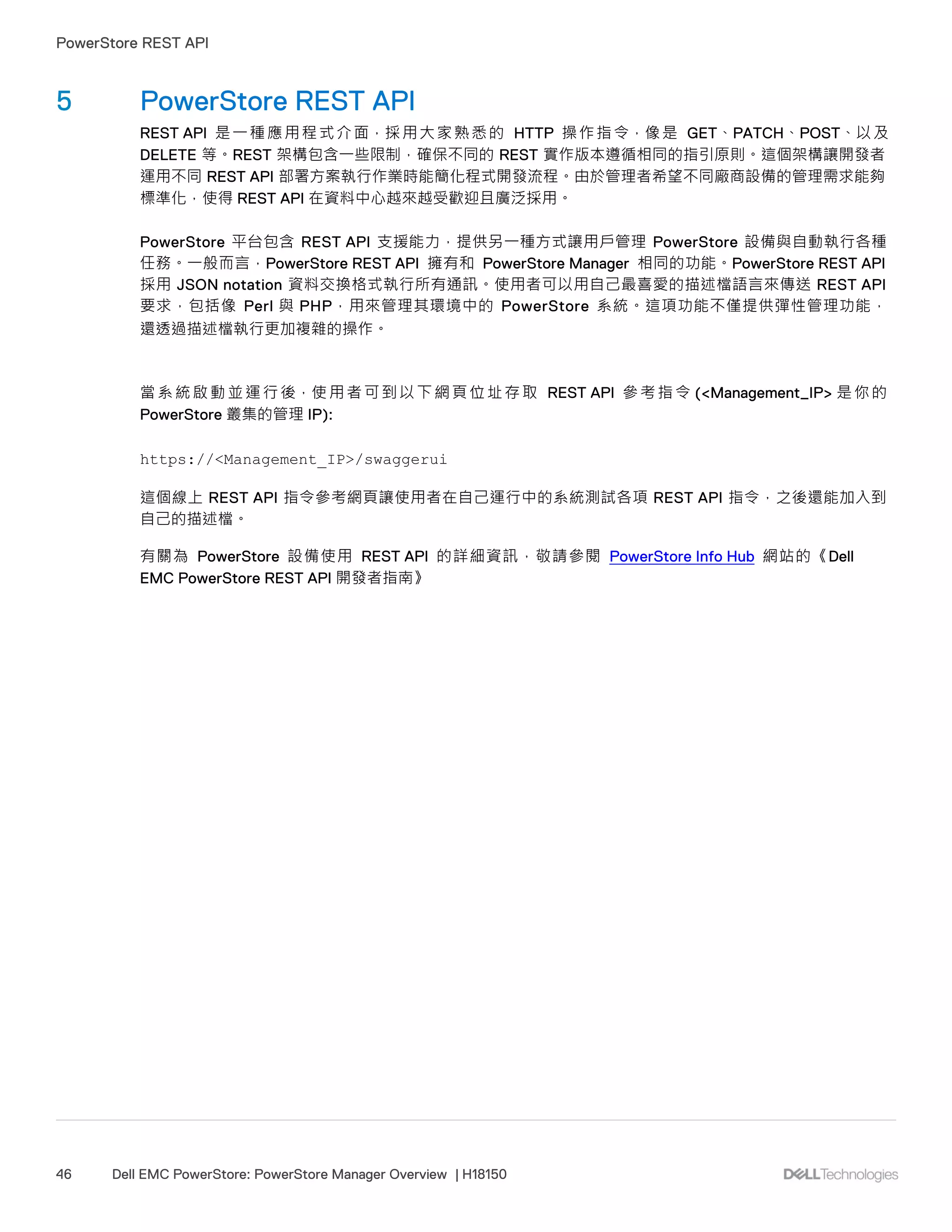 PowerStore REST API

5 PowerStore REST API

REST API 是一種應用程式介面，採用大家熟悉的 HTTP 操作指令，像是 GET、PATCH、POST、以及 DELETE 等。REST 架構包含一些限制，確保不同的 REST 實作版本遵循相同的指引原則。這個架構讓開發者運用不同 REST API 部署方案執行作業時能簡化程式開發流程。由於管理者希望不同廠商設備的管理需求能夠標準化，使得 REST API 在資料中心越來越受歡迎且廣泛採用。

PowerStore 平台包含 REST API 支援能力，提供另一種方式讓用戶管理 PowerStore 設備與自動執行各種任務。一般而言，PowerStore REST API 擁有和 PowerStore Manager 相同的功能。PowerStore REST API 採用 JSON notation 資料交換格式執行所有通訊。使用者可以用自己最喜愛的描述檔語言來傳送 REST API 要求，包括像 Perl 與 PHP，用來管理其環境中的 PowerStore 系統。這項功能不僅提供彈性管理功能，還透過描述檔執行更加複雜的操作。

當系統啟動並運行後，使用者可到以下網頁位址存取 REST API 參考指令 (<Management_IP> 是你的 PowerStore 叢集的管理 IP):

https://<Management_IP>/swaggerui

這個線上 REST API 指令參考網頁讓使用者在自己運行中的系統測試各項 REST API 指令，之後還能加入到自己的描述檔。

有關為 PowerStore 設備使用 REST API 的詳細資訊，敬請參閱 PowerStore Info Hub 網站的《Dell EMC PowerStore REST API 開發者指南》

46 Dell EMC PowerStore: PowerStore Manager Overview | H18150 DELLTechnologies